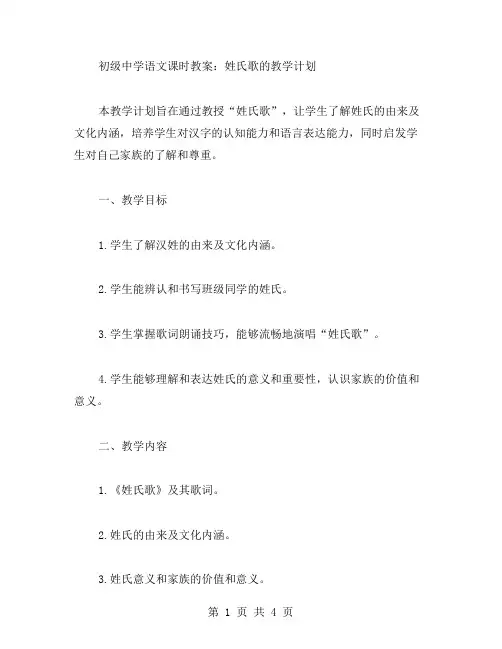 初级中学语文课时教案：姓氏歌的教学计划

本教学计划旨在通过教授“姓氏歌”，让学生了解姓氏的由来及文化内涵，培养学生对汉字的认知能力和语言表达能力，同时启发学生对自己家族的了解和尊重。

一、教学目标

1.学生了解汉姓的由来及文化内涵。

2.学生能辨认和书写班级同学的姓氏。

3.学生掌握歌词朗诵技巧，能够流畅地演唱“姓氏歌”。

4.学生能够理解和表达姓氏的意义和重要性，认识家族的价值和意义。

二、教学内容

1.《姓氏歌》及其歌词。

2.姓氏的由来及文化内涵。

3.姓氏意义和家族的价值和意义。

第 1 页 共 4 页